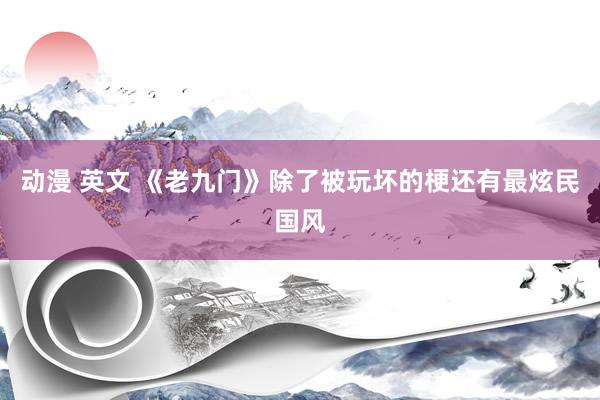 动漫 英文 《老九门》除了被玩坏的梗还有最炫民国风